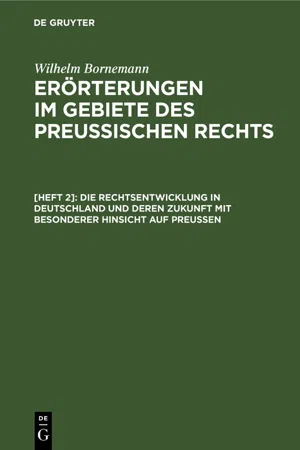 DE GRUYTER

Wilhelm Bornemann

ERÖRTERUNGEN IM GEBIETE DES PREUSSISCHEN RECHTS

[HEFT 2]: DIE RECHTSENTWICKLUNG IN DEUTSCHLAND UND DEREN ZUKUNFT MIT BESONDERER HINSICHT AUF PREUSSEN

DE
G